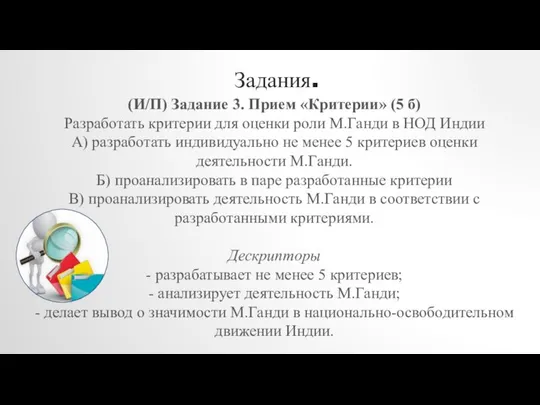 Задания.

(И/П) Задание 3. Прием «Критерии» (5 б)
Разработать критерии для оценки роли М.Ганди в НОД Индии
А) разработать индивидуально не менее 5 критериев оценки деятельности М.Ганди.
Б) проанализировать в паре разработанные критерии
В) проанализировать деятельность М.Ганди в соответствии с разработанными критериями.

Дескрипторы
- разрабатывает не менее 5 критериев;
- анализирует деятельность М.Ганди;
- делает вывод о значимости М.Ганди в национально-освободительном движении Индии.